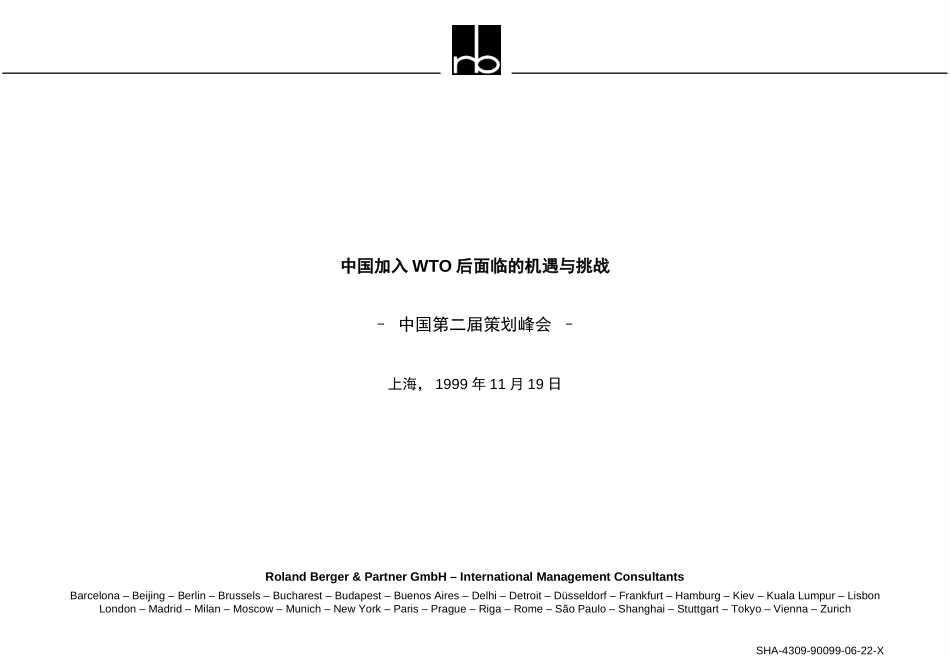 rb

中国加入 WTO 后面临的机遇与挑战

－ 中国第二届策划峰会 －

上海， 1999 年 11 月 19 日

Roland Berger & Partner GmbH – International Management Consultants

Barcelona – Beijing – Berlin – Brussels – Bucharest – Budapest – Buenos Aires – Delhi – Detroit – Düsseldorf – Frankfurt – Hamburg – Kiev – Kuala Lumpur – Lisbon London – Madrid – Milan – Moscow – Munich – New York – Paris – Prague – Riga – Rome – São Paulo – Shanghai – Stuttgart – Tokyo – Vienna – Zurich

SHA-4309-90099-06-22-X